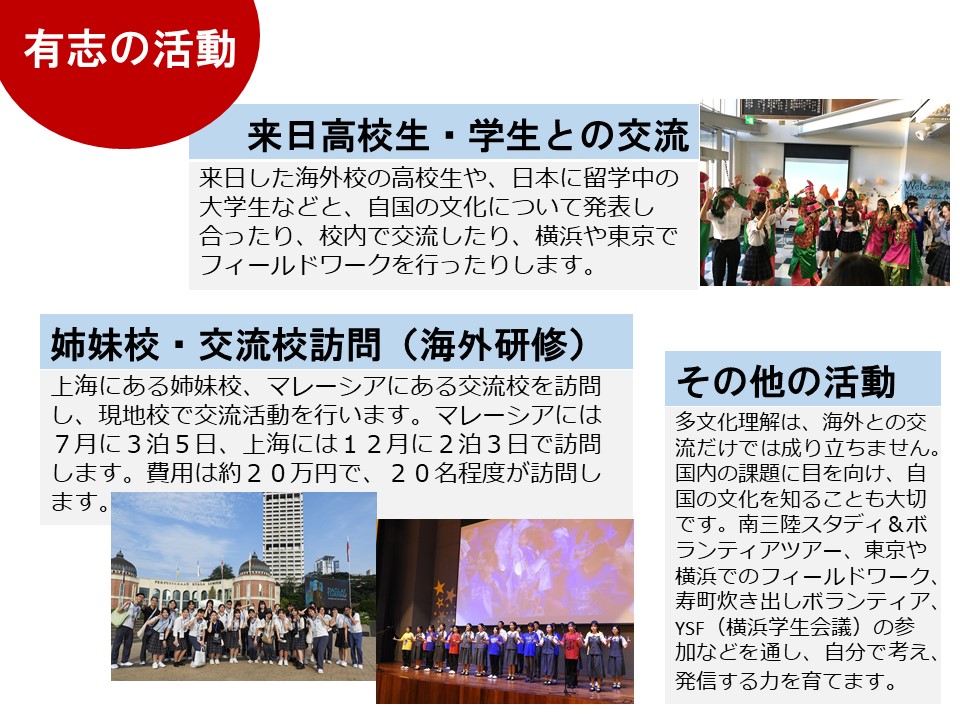 有志の活動

来日高校生・学生との交流

来日した海外校の高校生や、日本に留学中の大学生などと、自国の文化について発表し合ったり、校内で交流したり、横浜や東京でフィールドワークを行ったりします。

姉妹校・交流校訪問（海外研修）

上海にある姉妹校、マレーシアにある交流校を訪問し、現地校で交流活動を行います。マレーシアには７月に３泊５日、上海には１２月に２泊３日で訪問します。費用は約２０万円で、２０名程度が訪問します。

その他の活動

多文化理解は、海外との交流だけでは成り立ちません。国内の課題に目を向け、自国の文化を知ることも大切です。南三陸スタディ＆ボランティアツアー、東京や横浜でのフィールドワーク、寿町炊き出しボランティア、YSF（横浜学生会議）の参加などを通し、自分で考え、発信する力を育てます。